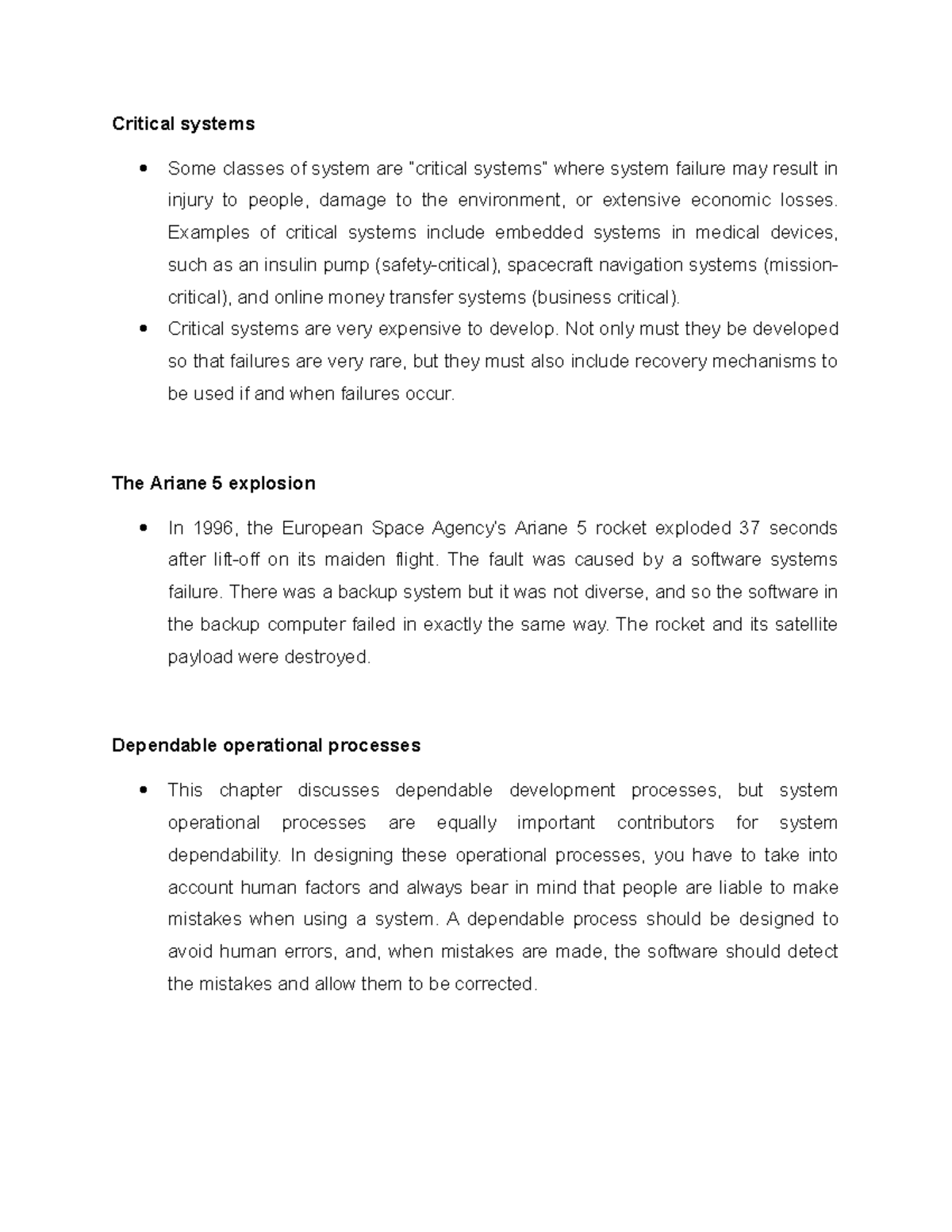 Critical systems

• Some classes of system are "critical systems" where system failure may result in injury to people, damage to the environment, or extensive economic losses. Examples of critical systems include embedded systems in medical devices, such as an insulin pump (safety-critical), spacecraft navigation systems (mission-critical), and online money transfer systems (business critical).
• Critical systems are very expensive to develop. Not only must they be developed so that failures are very rare, but they must also include recovery mechanisms to be used if and when failures occur.

The Ariane 5 explosion

• In 1996, the European Space Agency's Ariane 5 rocket exploded 37 seconds after lift-off on its maiden flight. The fault was caused by a software systems failure. There was a backup system but it was not diverse, and so the software in the backup computer failed in exactly the same way. The rocket and its satellite payload were destroyed.

Dependable operational processes

• This chapter discusses dependable development processes, but system operational processes are equally important contributors for system dependability. In designing these operational processes, you have to take into account human factors and always bear in mind that people are liable to make mistakes when using a system. A dependable process should be designed to avoid human errors, and, when mistakes are made, the software should detect the mistakes and allow them to be corrected.